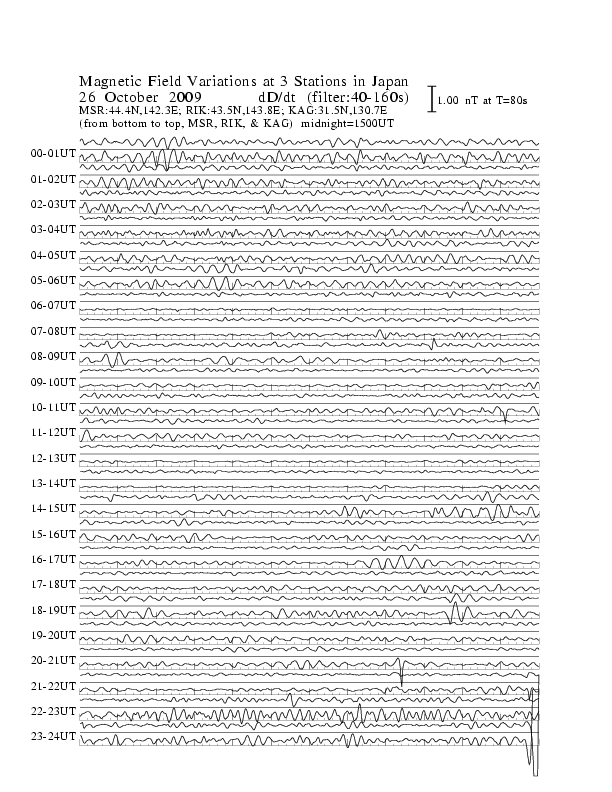 Magnetic Field Variations at 3 Stations in Japan
26 October 2009 dD/dt (filter:40-160s)
MSR:44.4N,142.3E; RIK:43.5N,143.8E; KAG:31.5N,130.7E
(from bottom to top, MSR, RIK, & KAG) midnight=1500UT

1.00 nT at T=80s

00-01UT
01-02UT
02-03UT
03-04UT
04-05UT
05-06UT
06-07UT
07-08UT
08-09UT
09-10UT
10-11UT
11-12UT
12-13UT
13-14UT
14-15UT
15-16UT
16-17UT
17-18UT
18-19UT
19-20UT
20-21UT
21-22UT
22-23UT
23-24UT